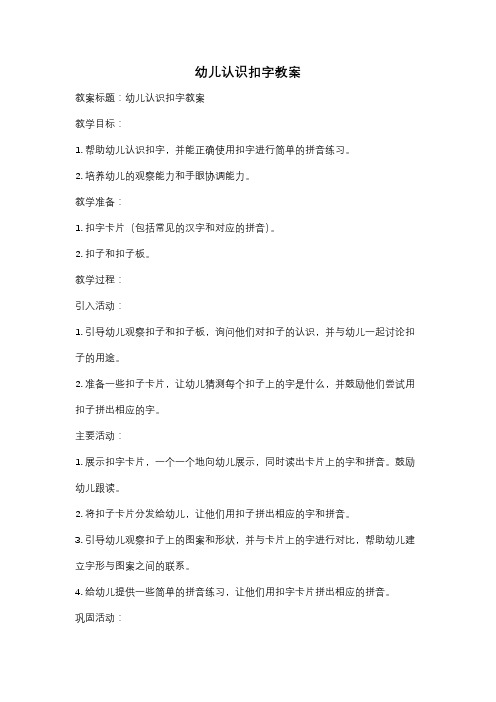 幼儿认识扣字教案

教案标题：幼儿认识扣字教案

教学目标：

1. 帮助幼儿认识扣字，并能正确使用扣字进行简单的拼音练习。

2. 培养幼儿的观察能力和手眼协调能力。

教学准备：

1. 扣字卡片（包括常见的汉字和对应的拼音）。

2. 扣子和扣子板。

教学过程：

引入活动：

1. 引导幼儿观察扣子和扣子板，询问他们对扣子的认识，并与幼儿一起讨论扣子的用途。

2. 准备一些扣子卡片，让幼儿猜测每个扣子上的字是什么，并鼓励他们尝试用扣子拼出相应的字。

主要活动：

1. 展示扣字卡片，一个一个地向幼儿展示，同时读出卡片上的字和拼音。鼓励幼儿跟读。

2. 将扣子卡片分发给幼儿，让他们用扣子拼出相应的字和拼音。

3. 引导幼儿观察扣子上的图案和形状，并与卡片上的字进行对比，帮助幼儿建立字形与图案之间的联系。

4. 给幼儿提供一些简单的拼音练习，让他们用扣字卡片拼出相应的拼音。

巩固活动：